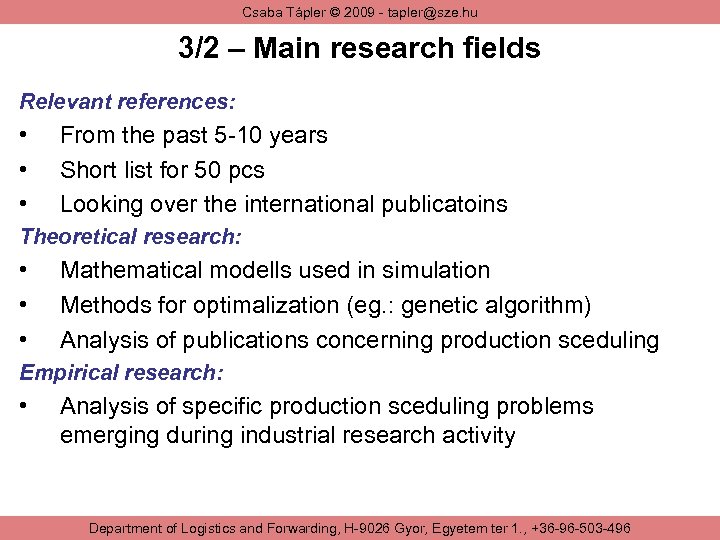 Csaba Tápler © 2009 - tapler@sze.hu

3/2 – Main research fields

Relevant references:

• From the past 5-10 years
• Short list for 50 pcs
• Looking over the international publicatoins

Theoretical research:

• Mathematical modells used in simulation
• Methods for optimalization (eg.: genetic algorithm)
• Analysis of publications concerning production sceduling

Empirical research:

• Analysis of specific production sceduling problems emerging during industrial research activity

Department of Logistics and Forwarding, H-9026 Gyor, Egyetem ter 1., +36-96-503-496